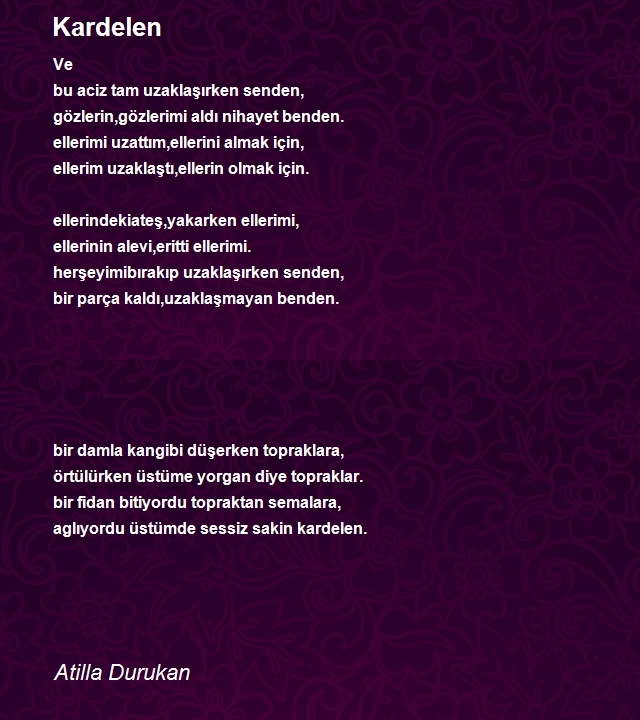 Kardelen

Ve
bu aciz tam uzaklaşırken senden,
gözlerin,gözlerimi aldı nihayet benden.
ellerimi uzattım,ellerini almak için,
ellerim uzaklaştı,ellerin olmak için.

ellerindekiateş,yakarken ellerimi,
ellerinin alevi,eritti ellerimi.
herşeyimibırakıp uzaklaşırken senden,
bir parça kaldı,uzaklaşmayan benden.

bir damla kangibi düşerken topraklara,
örtülürken üstüme yorgan diye topraklar.
bir fidan bitiyordu topraktan semalara,
aglıyordu üstümde sessiz sakin kardelen.

Atilla Durukan